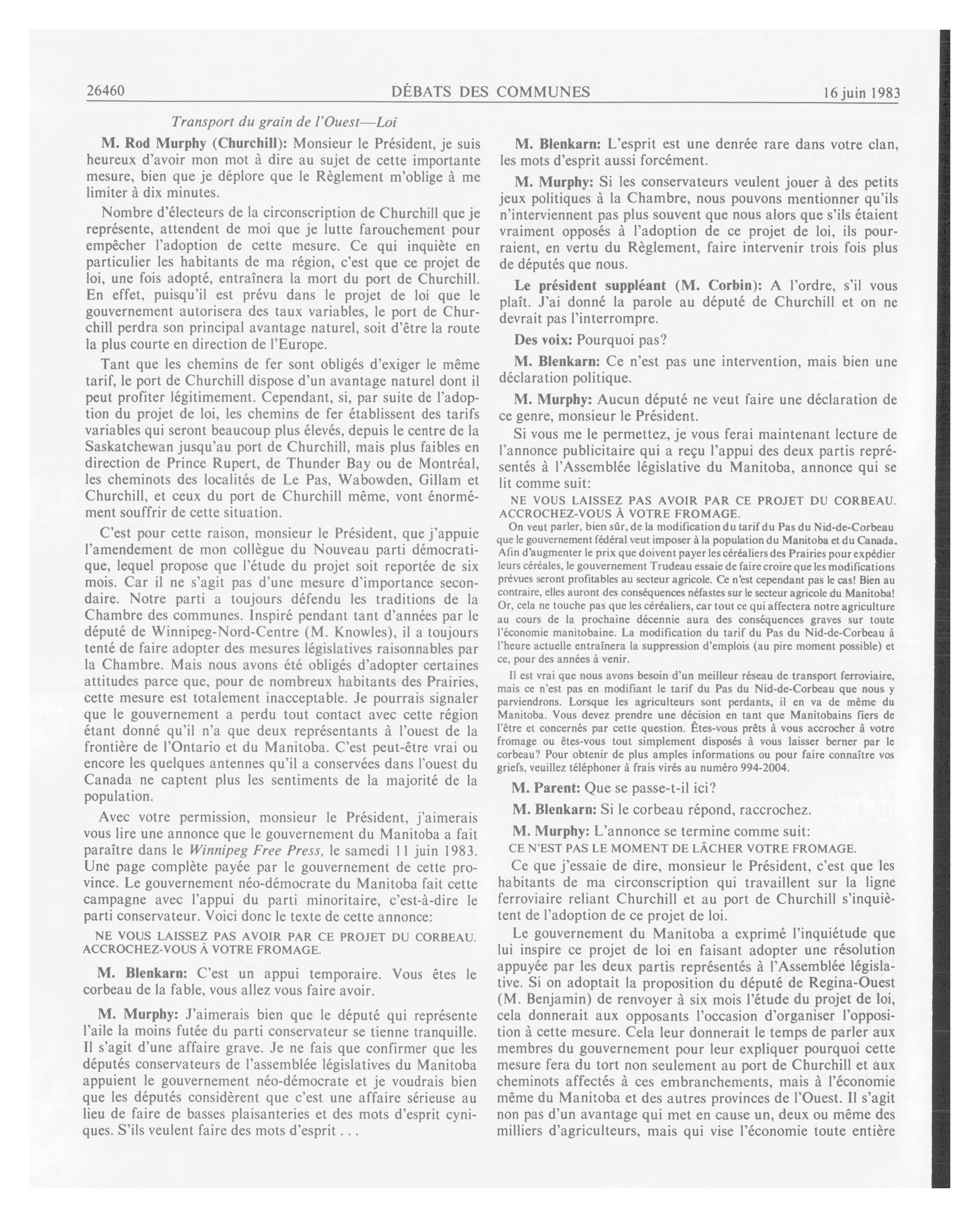 26460 DÉBATS DES COMMUNES 16 juin 1983

Transport du grain de l'Ouest—Loi

M. Rod Murphy (Churchill): Monsieur le Président, je suis heureux d'avoir mon mot à dire au sujet de cette importante mesure, bien que je déplore que le Règlement m'oblige à me limiter à dix minutes.

Nombre d'électeurs de la circonscription de Churchill que je représente, attendent de moi que je lutte farouchement pour empêcher l'adoption de cette mesure. Ce qui inquiète en particulier les habitants de ma région, c'est que ce projet de loi, une fois adopté, entraînera la mort du port de Churchill. En effet, puisqu'il est prévu dans le projet de loi que le gouvernement autorisera des taux variables, le port de Churchill perdra son principal avantage naturel, soit d'être la route la plus courte en direction de l'Europe.

Tant que les chemins de fer sont obligés d'exiger le même tarif, le port de Churchill dispose d'un avantage naturel dont il peut profiter légitimement. Cependant, si, par suite de l'adoption du projet de loi, les chemins de fer établissent des tarifs variables qui seront beaucoup plus élevés, depuis le centre de la Saskatchewan jusqu'au port de Churchill, mais plus faibles en direction de Prince Rupert, de Thunder Bay ou de Montréal, les cheminots des localités de Le Pas, Wabowden, Gillam et Churchill, et ceux du port de Churchill même, vont énormément souffrir de cette situation.

C'est pour cette raison, monsieur le Président, que j'appuie l'amendement de mon collègue du Nouveau parti démocratique, lequel propose que l'étude du projet soit reportée de six mois. Car il ne s'agit pas d'une mesure d'importance secondaire. Notre parti a toujours défendu les traditions de la Chambre des communes. Inspiré pendant tant d'années par le député de Winnipeg-Nord-Centre (M. Knowles), il a toujours tenté de faire adopter des mesures législatives raisonnables par la Chambre. Mais nous avons été obligés d'adopter certaines attitudes parce que, pour de nombreux habitants des Prairies, cette mesure est totalement inacceptable. Je pourrais signaler que le gouvernement a perdu tout contact avec cette région étant donné qu'il n'a que deux représentants à l'ouest de la frontière de l'Ontario et du Manitoba. C'est peut-être vrai ou encore les quelques antennes qu'il a conservées dans l'ouest du Canada ne captent plus les sentiments de la majorité de la population.

Avec votre permission, monsieur le Président, j'aimerais vous lire une annonce que le gouvernement du Manitoba a fait paraître dans le Winnipeg Free Press, le samedi 11 juin 1983. Une page complète payée par le gouvernement de cette province. Le gouvernement néo-démocrate du Manitoba fait cette campagne avec l'appui du parti minoritaire, c'est-à-dire le parti conservateur. Voici donc le texte de cette annonce:

NE VOUS LAISSEZ PAS AVOIR PAR CE PROJET DU CORBEAU. ACCROCHEZ-VOUS À VOTRE FROMAGE.

M. Blenkarn: C'est un appui temporaire. Vous êtes le corbeau de la fable, vous allez vous faire avoir.

M. Murphy: J'aimerais bien que le député qui représente l'aile la moins futée du parti conservateur se tienne tranquille. Il s'agit d'une affaire grave. Je ne fais que confirmer que les députés conservateurs de l'assemblée législatives du Manitoba appuient le gouvernement néo-démocrate et je voudrais bien que les députés considèrent que c'est une affaire sérieuse au lieu de faire de basses plaisanteries et des mots d'esprit cyniques. S'ils veulent faire des mots d'esprit . . .

M. Blenkarn: L'esprit est une denrée rare dans votre clan, les mots d'esprit aussi forcément.

M. Murphy: Si les conservateurs veulent jouer à des petits jeux politiques à la Chambre, nous pouvons mentionner qu'ils n'interviennent pas plus souvent que nous alors que s'ils étaient vraiment opposés à l'adoption de ce projet de loi, ils pourraient, en vertu du Règlement, faire intervenir trois fois plus de députés que nous.

Le président suppléant (M. Corbin): A l'ordre, s'il vous plaît. J'ai donné la parole au député de Churchill et on ne devrait pas l'interrompre.

Des voix: Pourquoi pas?

M. Blenkarn: Ce n'est pas une intervention, mais bien une déclaration politique.

M. Murphy: Aucun député ne veut faire une déclaration de ce genre, monsieur le Président.

Si vous me le permettez, je vous ferai maintenant lecture de l'annonce publicitaire qui a reçu l'appui des deux partis représentés à l'Assemblée législative du Manitoba, annonce qui se lit comme suit:

NE VOUS LAISSEZ PAS AVOIR PAR CE PROJET DU CORBEAU. ACCROCHEZ-VOUS À VOTRE FROMAGE.

On veut parler, bien sûr, de la modification du tarif du Pas du Nid-de-Corbeau que le gouvernement fédéral veut imposer à la population du Manitoba et du Canada. Afin d'augmenter le prix que doivent payer les céréaliers des Prairies pour expédier leurs céréales, le gouvernement Trudeau essaie de faire croire que les modifications prévues seront profitables au secteur agricole. Ce n'est cependant pas le cas! Bien au contraire, elles auront des conséquences néfastes sur le secteur agricole du Manitoba! Or, cela ne touche pas que les céréaliers, car tout ce qui affectera notre agriculture au cours de la prochaine décennie aura des conséquences graves sur toute l'économie manitobaine. La modification du tarif du Pas du Nid-de-Corbeau à l'heure actuelle entraînera la suppression d'emplois (au pire moment possible) et ce, pour des années à venir.

Il est vrai que nous avons besoin d'un meilleur réseau de transport ferroviaire, mais ce n'est pas en modifiant le tarif du Pas du Nid-de-Corbeau que nous y parviendrons. Lorsque les agriculteurs sont perdants, il en va de même du Manitoba. Vous devez prendre une décision en tant que Manitobains fiers de l'être et concernés par cette question. Êtes-vous prêts à vous accrocher à votre fromage ou êtes-vous tout simplement disposés à vous laisser berner par le corbeau? Pour obtenir de plus amples informations ou pour faire connaître vos griefs, veuillez téléphoner à frais virés au numéro 994-2004.

M. Parent: Que se passe-t-il ici?

M. Blenkarn: Si le corbeau répond, raccrochez.

M. Murphy: L'annonce se termine comme suit:

CE N'EST PAS LE MOMENT DE LÂCHER VOTRE FROMAGE.

Ce que j'essaie de dire, monsieur le Président, c'est que les habitants de ma circonscription qui travaillent sur la ligne ferroviaire reliant Churchill et au port de Churchill s'inquiètent de l'adoption de ce projet de loi.

Le gouvernement du Manitoba a exprimé l'inquiétude que lui inspire ce projet de loi en faisant adopter une résolution appuyée par les deux partis représentés à l'Assemblée législative. Si on adoptait la proposition du député de Regina-Ouest (M. Benjamin) de renvoyer à six mois l'étude du projet de loi, cela donnerait aux opposants l'occasion d'organiser l'opposition à cette mesure. Cela leur donnerait le temps de parler aux membres du gouvernement pour leur expliquer pourquoi cette mesure fera du tort non seulement au port de Churchill et aux cheminots affectés à ces embranchements, mais à l'économie même du Manitoba et des autres provinces de l'Ouest. Il s'agit non pas d'un avantage qui met en cause un, deux ou même des milliers d'agriculteurs, mais qui vise l'économie toute entière